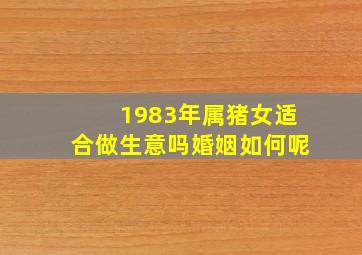 1983年属猪女适合做生意吗婚姻如何呢